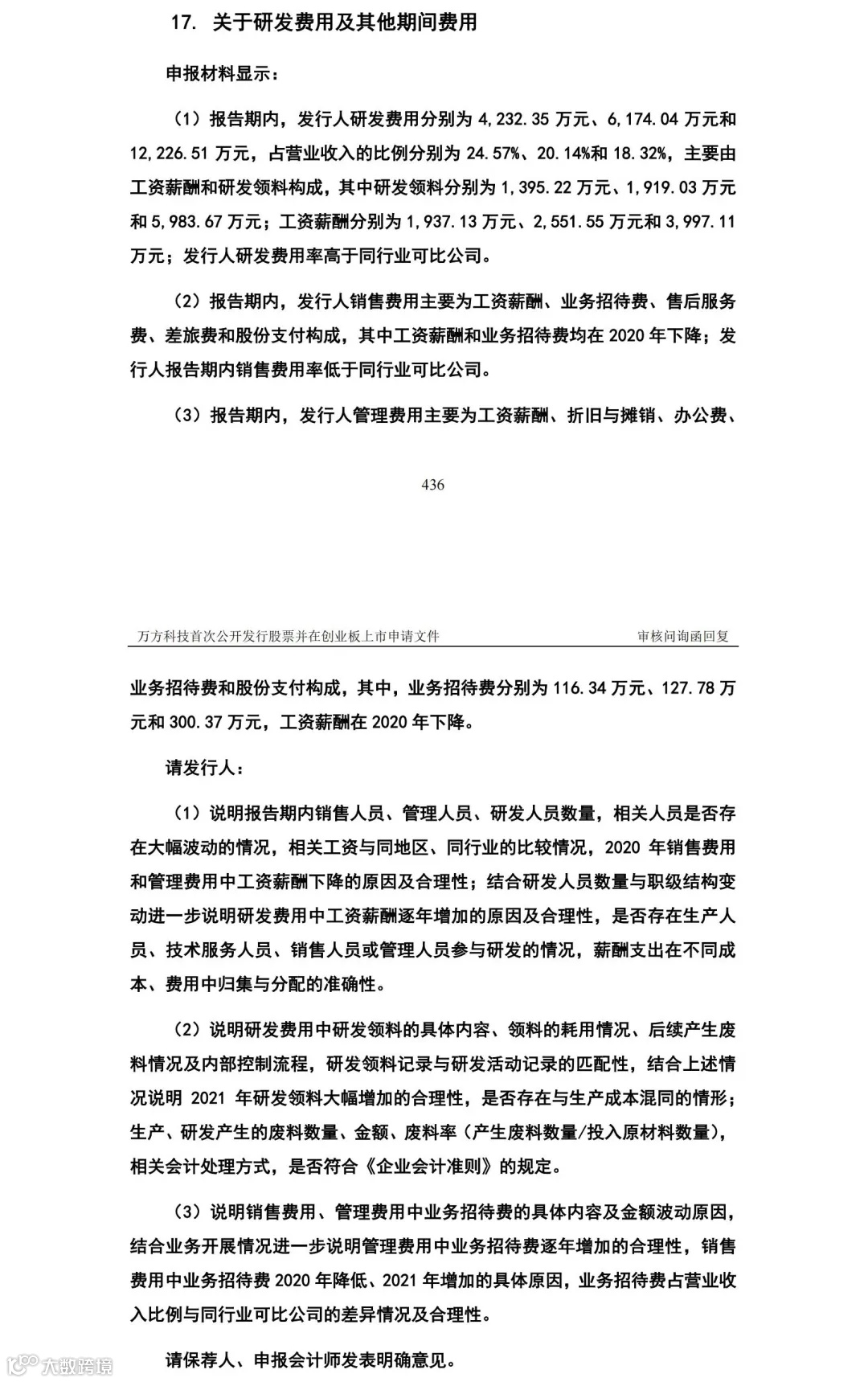 17. 关于研发费用及其他期间费用

申报材料显示：

（1）报告期内，发行人研发费用分别为 4,232.35 万元、6,174.04 万元和 12,226.51 万元，占营业收入的比例分别为 24.57%、20.14%和 18.32%，主要由工资薪酬和研发领料构成，其中研发领料分别为 1,395.22 万元、1,919.03 万元和 5,983.67 万元；工资薪酬分别为 1,937.13 万元、2,551.55 万元和 3,997.11 万元；发行人研发费用率高于同行业可比公司。

（2）报告期内，发行人销售费用主要为工资薪酬、业务招待费、售后服务费、差旅费和股份支付构成，其中工资薪酬和业务招待费均在 2020 年下降；发行人报告期内销售费用率低于同行业可比公司。

（3）报告期内，发行人管理费用主要为工资薪酬、折旧与摊销、办公费、

436

万方科技首次公开发行股票并在创业板上市申请文件 审核问询函回复

业务招待费和股份支付构成，其中，业务招待费分别为 116.34 万元、127.78 万元和 300.37 万元，工资薪酬在 2020 年下降。

请发行人：

（1）说明报告期内销售人员、管理人员、研发人员数量，相关人员是否存在大幅波动的情况，相关工资与同地区、同行业的比较情况，2020 年销售费用和管理费用中工资薪酬下降的原因及合理性；结合研发人员数量与职级结构变动进一步说明研发费用中工资薪酬逐年增加的原因及合理性，是否存在生产人员、技术服务人员、销售人员或管理人员参与研发的情况，薪酬支出在不同成本、费用中归集与分配的准确性。

（2）说明研发费用中研发领料的具体内容、领料的耗用情况、后续产生废料情况及内部控制流程，研发领料记录与研发活动记录的匹配性，结合上述情况说明 2021 年研发领料大幅增加的合理性，是否存在与生产成本混同的情形；生产、研发产生的废料数量、金额、废料率（产生废料数量/投入原材料数量），相关会计处理方式，是否符合《企业会计准则》的规定。

（3）说明销售费用、管理费用中业务招待费的具体内容及金额波动原因，结合业务开展情况进一步说明管理费用中业务招待费逐年增加的合理性，销售费用中业务招待费 2020 年降低、2021 年增加的具体原因，业务招待费占营业收入比例与同行业可比公司的差异情况及合理性。

请保荐人、申报会计师发表明确意见。

大数跨境